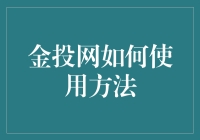 金投网如何使用方法